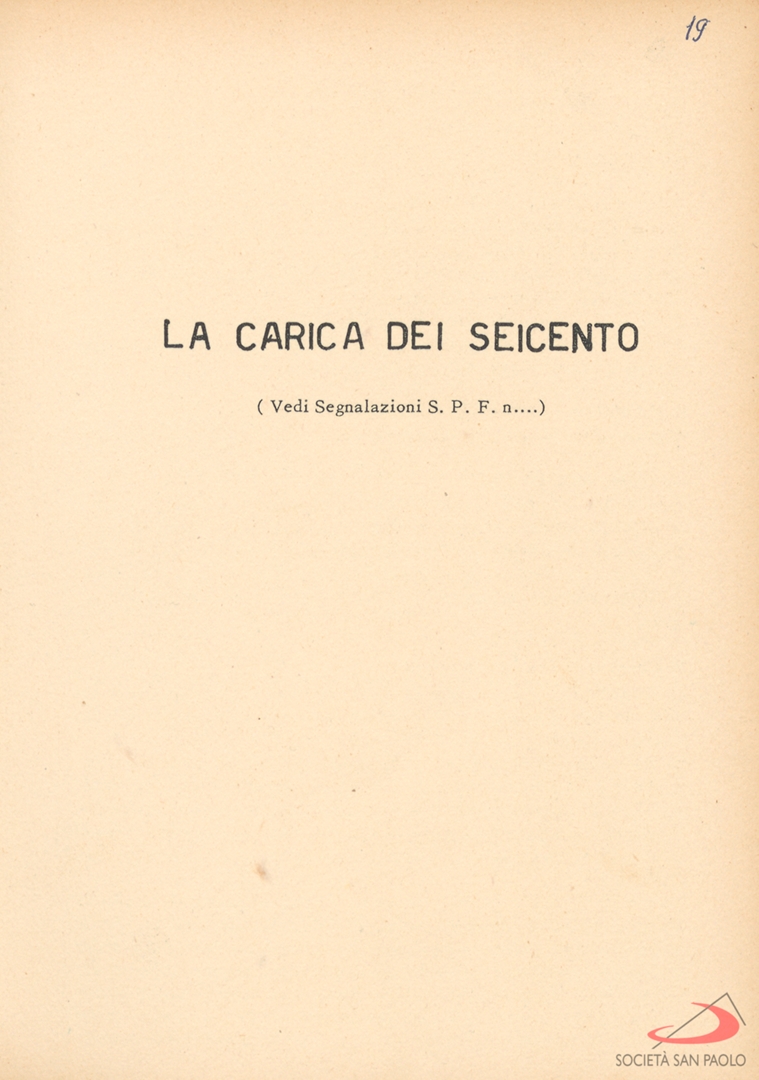 19

LA CARICA DEI SEICENTO

( Vedi Segnalazioni S. P. F. n....)

SOCIETÀ SAN PAOLO